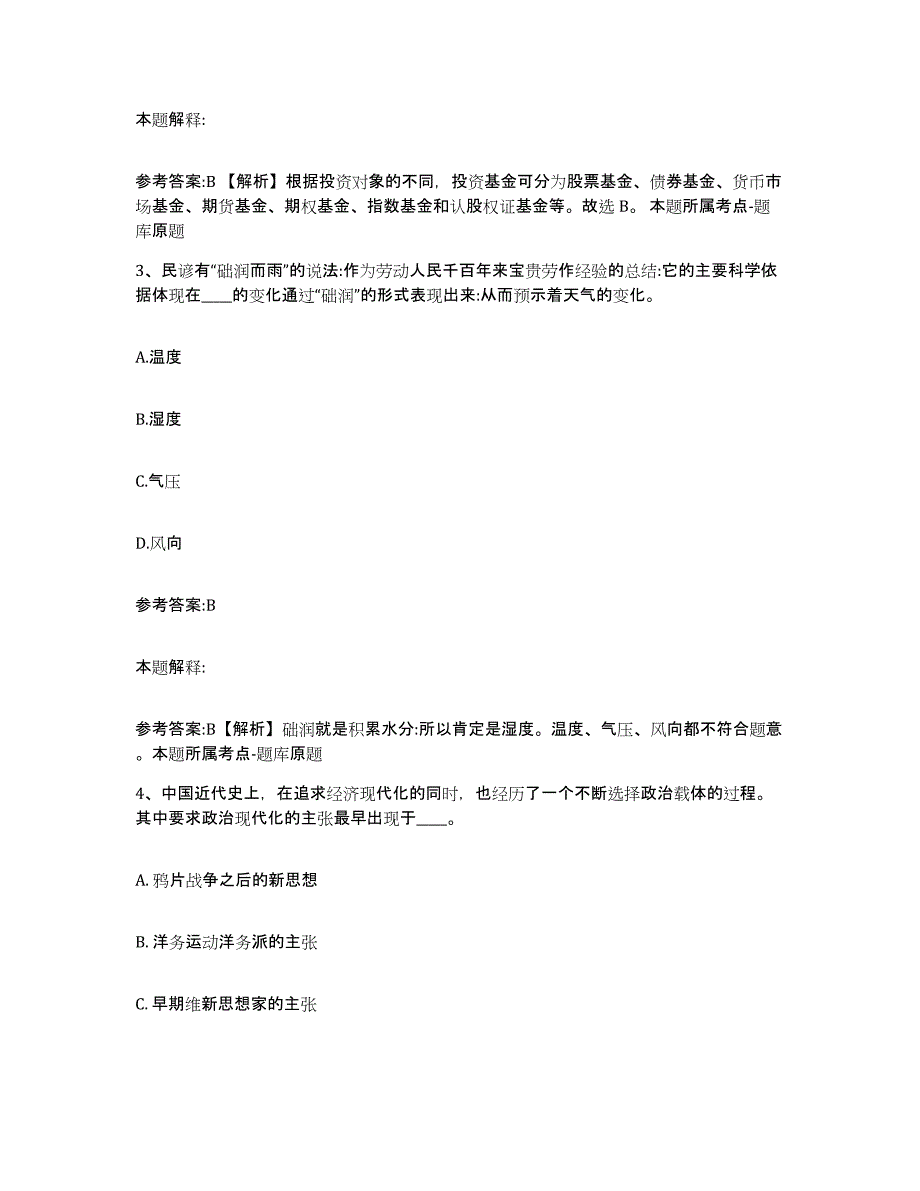 本题解释:

参考答案:B 【解析】根据投资对象的不同，投资基金可分为股票基金、债券基金、货币市场基金、期货基金、期权基金、指数基金和认股权证基金等。故选 B。 本题所属考点-题库原题

3、民谚有“础润而雨”的说法:作为劳动人民千百年来宝贵劳作经验的总结:它的主要科学依据体现在____的变化通过“础润”的形式表现出来:从而预示着天气的变化。

A.温度

B.湿度

C.气压

D.风向

参考答案:B

本题解释:

参考答案:B【解析】础润就是积累水分:所以肯定是湿度。温度、气压、风向都不符合题意。本题所属考点-题库原题

4、中国近代史上，在追求经济现代化的同时，也经历了一个不断选择政治载体的过程。其中要求政治现代化的主张最早出现于____。

A. 鸦片战争之后的新思想

B. 洋务运动洋务派的主张

C. 早期维新思想家的主张